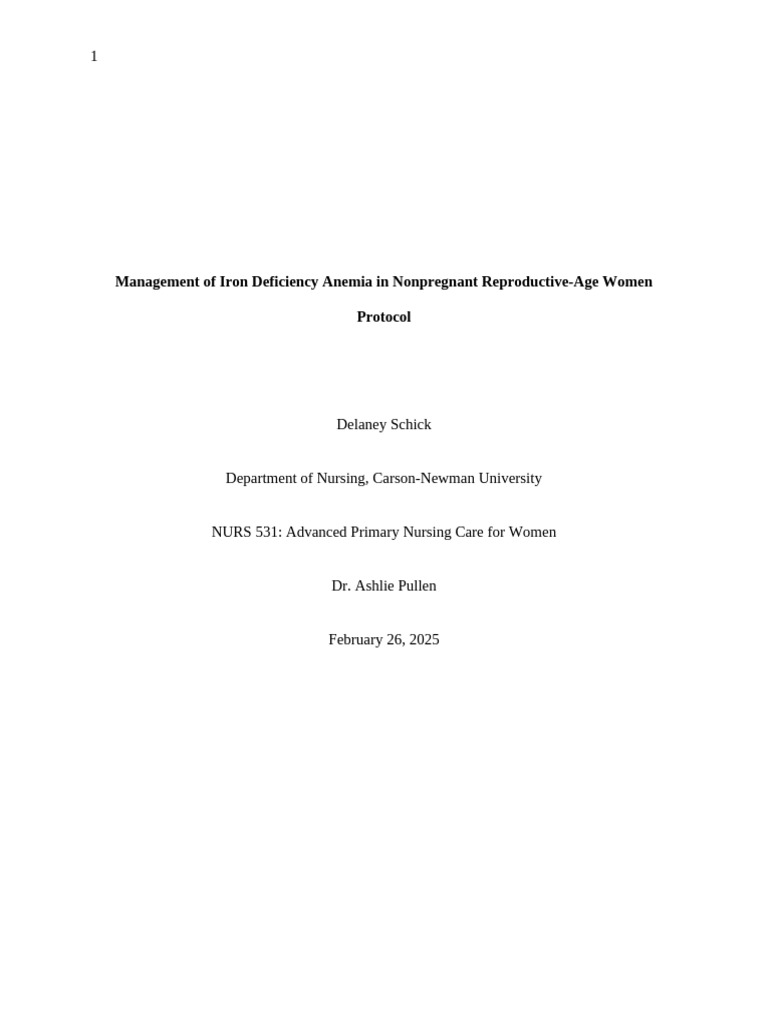 1

Management of Iron Deficiency Anemia in Nonpregnant Reproductive-Age Women Protocol

Delaney Schick

Department of Nursing, Carson-Newman University

NURS 531: Advanced Primary Nursing Care for Women

Dr. Ashlie Pullen

February 26, 2025